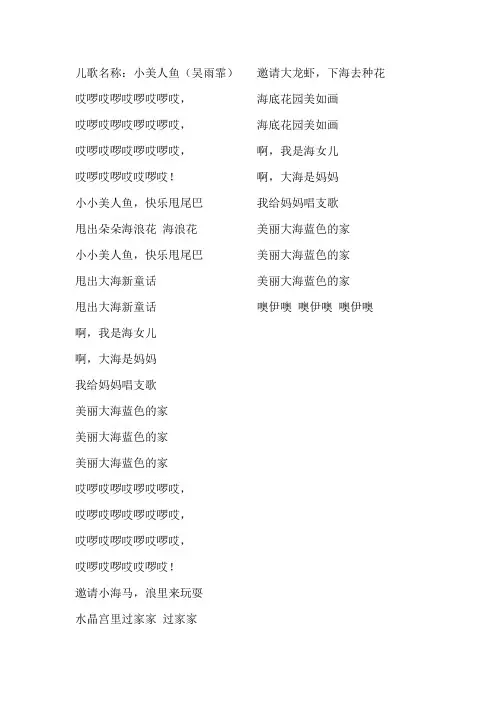 儿歌名称：小美人鱼（吴雨霏）

哎啰哎啰哎啰哎啰哎，

哎啰哎啰哎啰哎啰哎，

哎啰哎啰哎啰哎啰哎，

哎啰哎啰哎哎啰哎！

小小美人鱼，快乐甩尾巴

甩出朵朵海浪花 海浪花

小小美人鱼，快乐甩尾巴

甩出大海新童话

甩出大海新童话

啊，我是海女儿

啊，大海是妈妈

我给妈妈唱支歌

美丽大海蓝色的家

美丽大海蓝色的家

美丽大海蓝色的家

哎啰哎啰哎啰哎啰哎，

哎啰哎啰哎啰哎啰哎，

哎啰哎啰哎啰哎啰哎，

哎啰哎啰哎哎啰哎！

邀请小海马，浪里来玩耍

水晶宫里过家家 过家家

邀请大龙虾，下海去种花

海底花园美如画

海底花园美如画

啊，我是海女儿

啊，大海是妈妈

我给妈妈唱支歌

美丽大海蓝色的家

美丽大海蓝色的家

美丽大海蓝色的家

噢伊噢 噢伊噢 噢伊噢